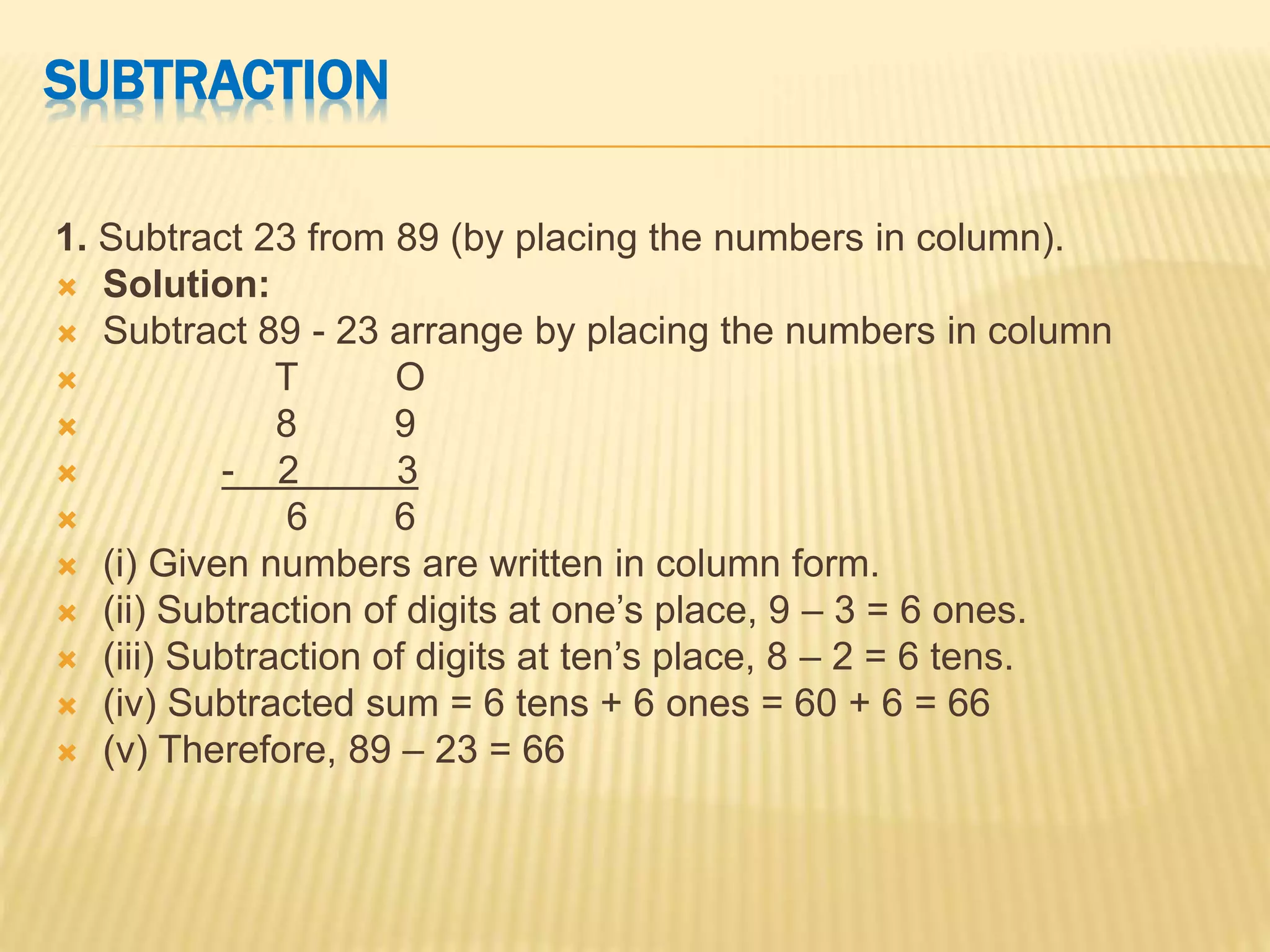 SUBTRACTION

1. Subtract 23 from 89 (by placing the numbers in column).

Solution:

Subtract 89 - 23 arrange by placing the numbers in column

T O

8 9

- 2 3

6 6

(i) Given numbers are written in column form.

(ii) Subtraction of digits at one’s place, 9 – 3 = 6 ones.

(iii) Subtraction of digits at ten’s place, 8 – 2 = 6 tens.

(iv) Subtracted sum = 6 tens + 6 ones = 60 + 6 = 66

(v) Therefore, 89 – 23 = 66